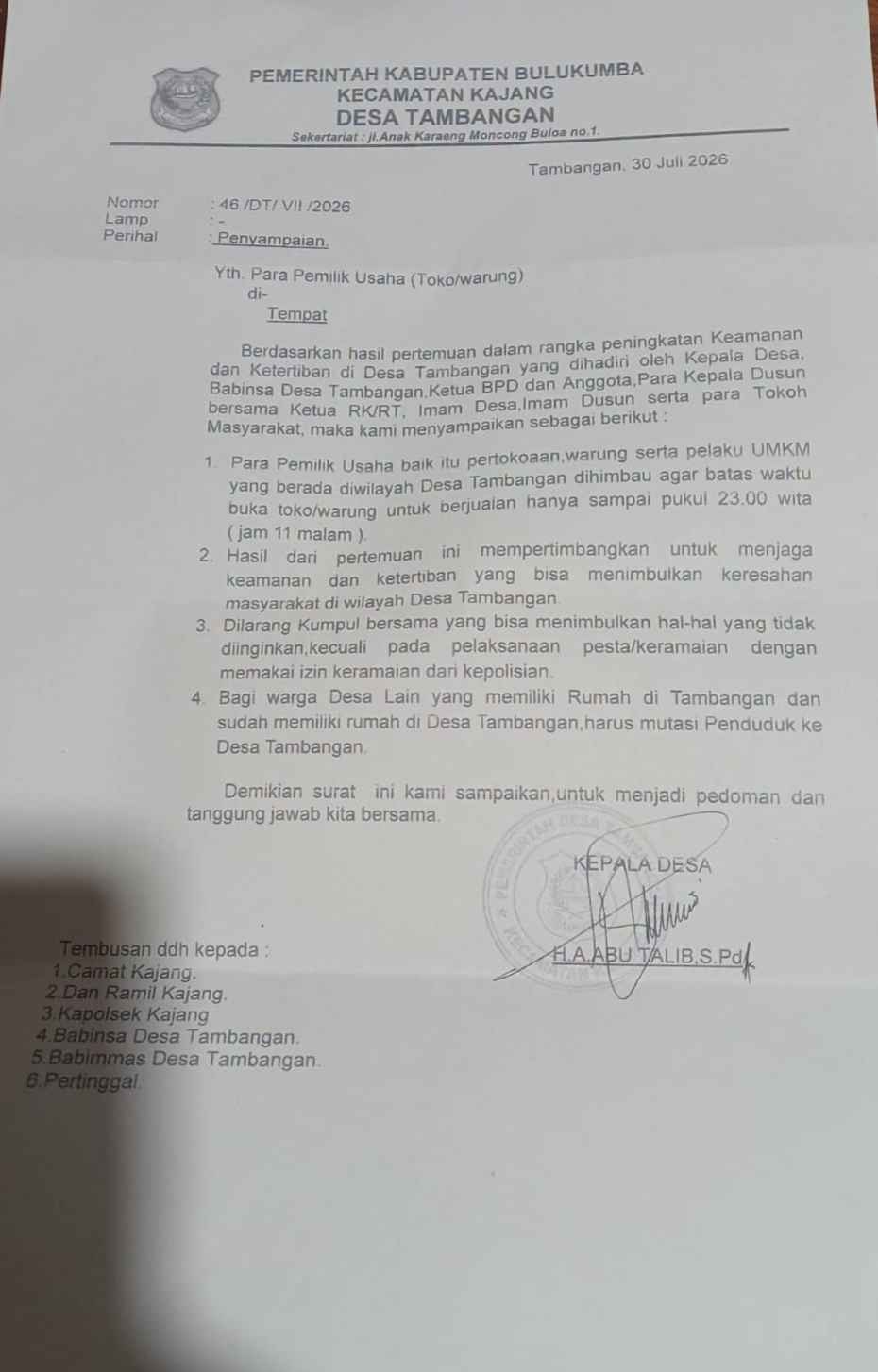 PEMERINTAH KABUPATEN BULUKUMBA
KECAMATAN KAJANG
DESA TAMBANGAN
Sekertariat : jl.Anak Karaeng Moncong Buloa no.1.

Tambangan, 30 Juli 2026

Nomor : 46 /DT/ VII /2026
Lamp : -
Perihal : Penyampaian.

Yth. Para Pemilik Usaha (Toko/warung)
di-
Tempat

Berdasarkan hasil pertemuan dalam rangka peningkatan Keamanan dan Ketertiban di Desa Tambangan yang dihadiri oleh Kepala Desa, Babinsa Desa Tambangan,Ketua BPD dan Anggota,Para Kepala Dusun bersama Ketua RK/RT, Imam Desa,Imam Dusun serta para Tokoh Masyarakat, maka kami menyampaikan sebagai berikut :

1. Para Pemilik Usaha baik itu pertokoaan,warung serta pelaku UMKM yang berada diwilayah Desa Tambangan dihimbau agar batas waktu buka toko/warung untuk berjualan hanya sampai pukul 23.00 wita ( jam 11 malam ).
2. Hasil dari pertemuan ini mempertimbangkan untuk menjaga keamanan dan ketertiban yang bisa menimbulkan keresahan masyarakat di wilayah Desa Tambangan.
3. Dilarang Kumpul bersama yang bisa menimbulkan hal-hal yang tidak diinginkan,kecuali pada pelaksanaan pesta/keramaian dengan memakai izin keramaian dari kepolisian.
4. Bagi warga Desa Lain yang memiliki Rumah di Tambangan dan sudah memiliki rumah di Desa Tambangan,harus mutasi Penduduk ke Desa Tambangan.

Demikian surat ini kami sampaikan,untuk menjadi pedoman dan tanggung jawab kita bersama.

KEPALA DESA

H.A.ABU TALIB,S.Pd

Tembusan ddh kepada :
1.Camat Kajang.
2.Dan Ramil Kajang.
3.Kapolsek Kajang
4.Babinsa Desa Tambangan.
5.Babimmas Desa Tambangan.
6.Pertinggal.